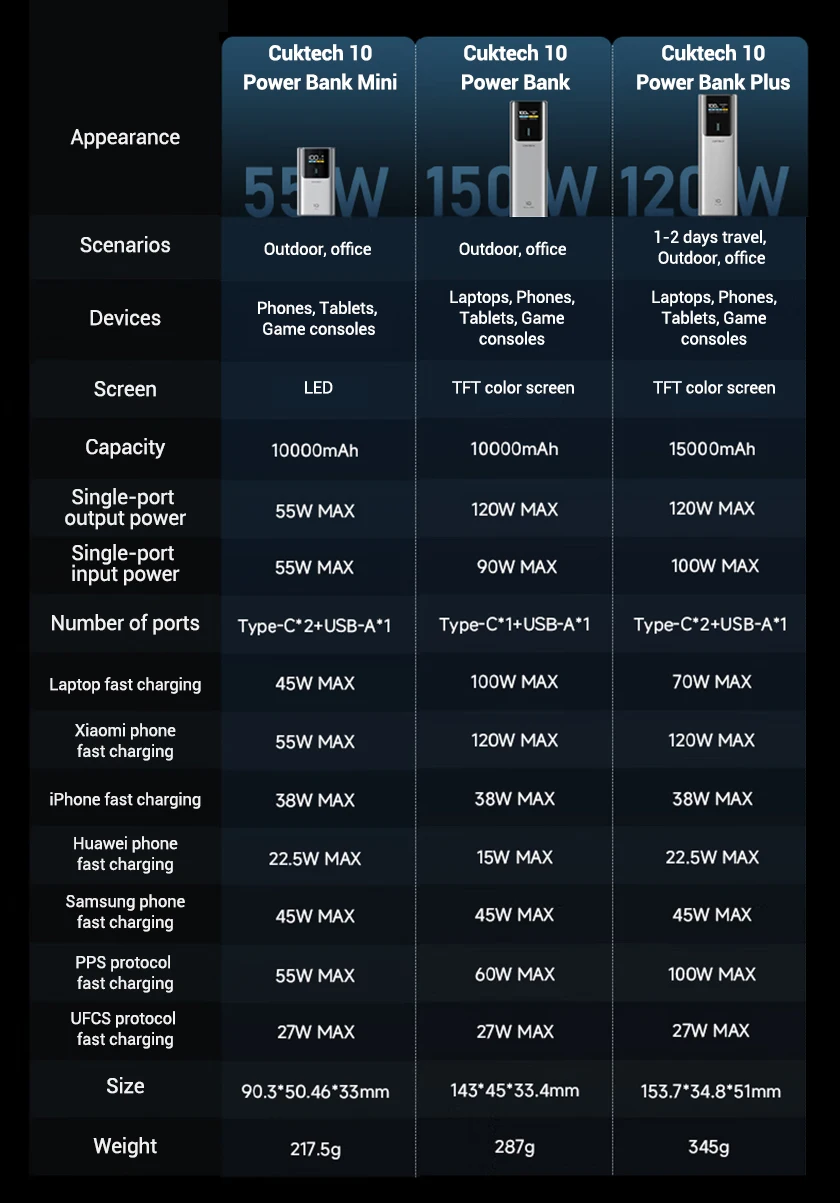 | | Cuktech 10 Power Bank Mini | Cuktech 10 Power Bank | Cuktech 10 Power Bank Plus |
|---|---|---|---|
| Appearance | 55W | 150W | 120W |
| Scenarios | Outdoor, office | Outdoor, office | 1-2 days travel, Outdoor, office |
| Devices | Phones, Tablets, Game consoles | Laptops, Phones, Tablets, Game consoles | Laptops, Phones, Tablets, Game consoles |
| Screen | LED | TFT color screen | TFT color screen |
| Capacity | 10000mAh | 10000mAh | 15000mAh |
| Single-port output power | 55W MAX | 120W MAX | 120W MAX |
| Single-port input power | 55W MAX | 90W MAX | 100W MAX |
| Number of ports | Type-C*2+USB-A*1 | Type-C*1+USB-A*1 | Type-C*2+USB-A*1 |
| Laptop fast charging | 45W MAX | 100W MAX | 70W MAX |
| Xiaomi phone fast charging | 55W MAX | 120W MAX | 120W MAX |
| iPhone fast charging | 38W MAX | 38W MAX | 38W MAX |
| Huawei phone fast charging | 22.5W MAX | 15W MAX | 22.5W MAX |
| Samsung phone fast charging | 45W MAX | 45W MAX | 45W MAX |
| PPS protocol fast charging | 55W MAX | 60W MAX | 100W MAX |
| UFCS protocol fast charging | 27W MAX | 27W MAX | 27W MAX |
| Size | 90.3*50.46*33mm | 143*45*33.4mm | 153.7*34.8*51mm |
| Weight | 217.5g | 287g | 345g |